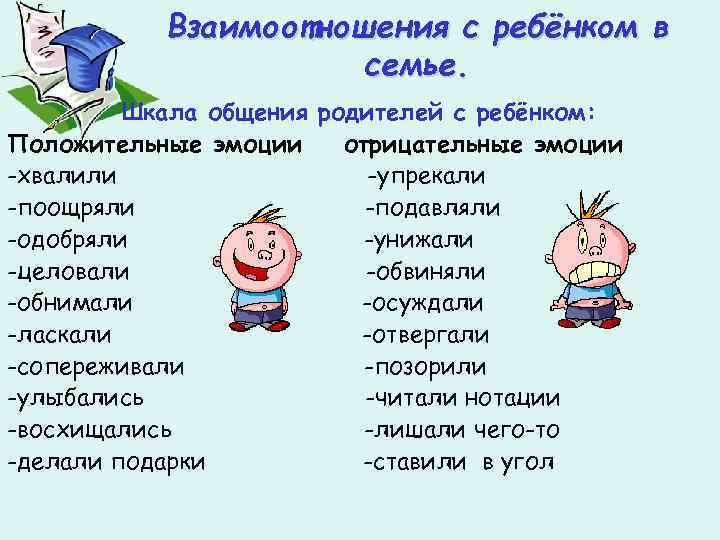 Взаимоотношения с ребёнком в семье.

Шкала общения родителей с ребёнком:

Положительные эмоции
-хвалили
-поощряли
-одобряли
-целовали
-обнимали
-ласкали
-сопереживали
-улыбались
-восхищались
-делали подарки

отрицательные эмоции
-упрекали
-подавляли
-унижали
-обвиняли
-осуждали
-отвергали
-позорили
-читали нотации
-лишали чего-то
-ставили в угол